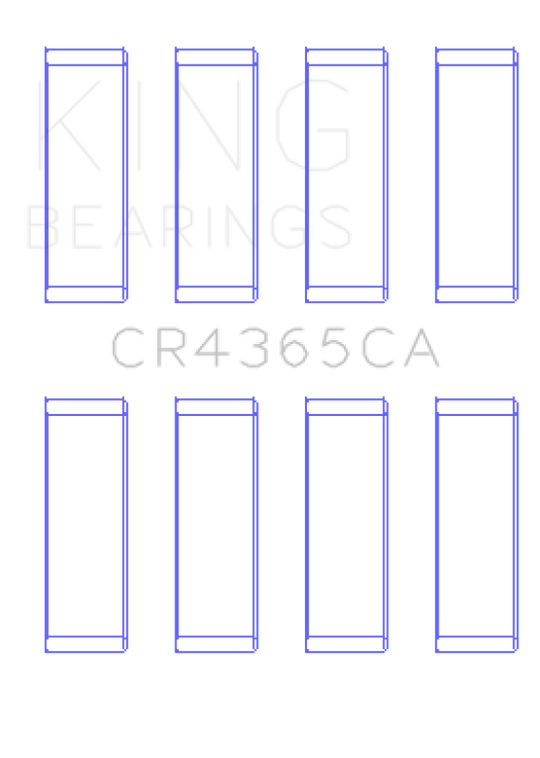 KING
BEARINGS

CR4365CA